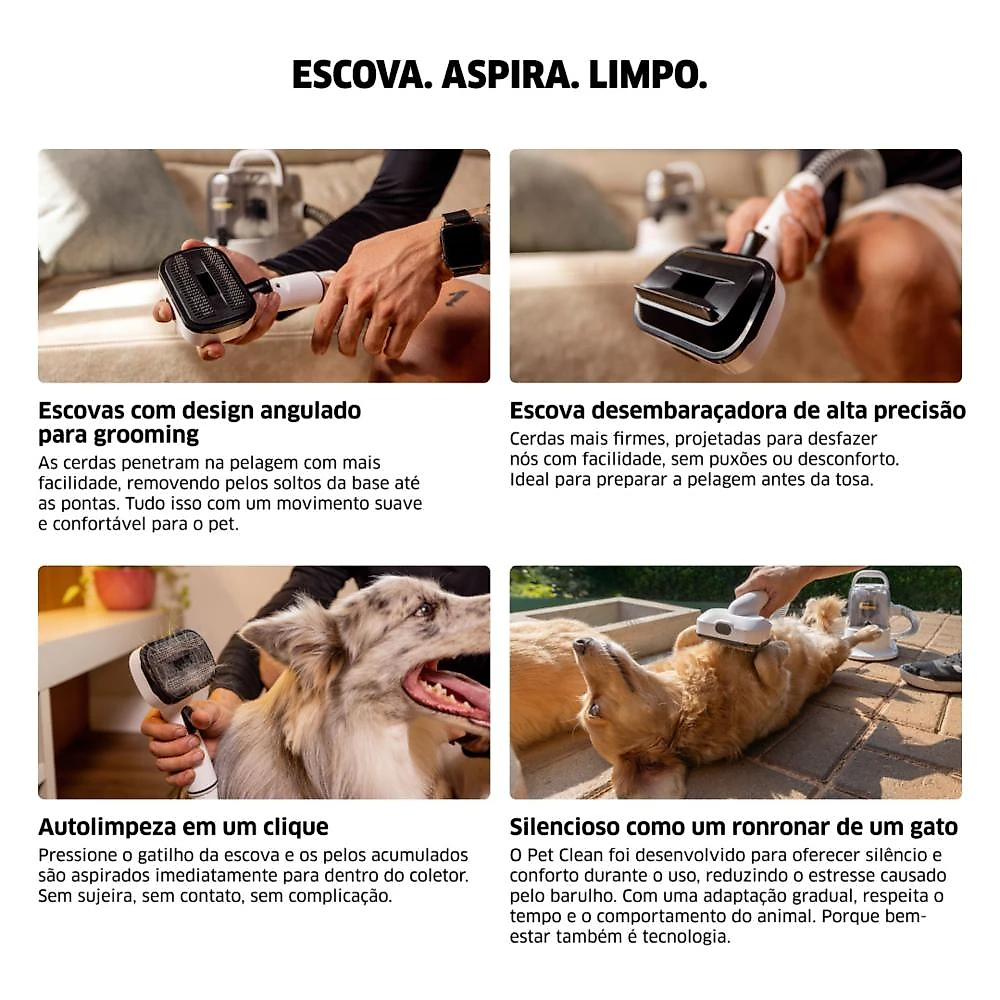 ESCOVA. ASPIRA. LIMPO.

Escovas com design angulado para grooming
As cerdas penetram na pelagem com mais facilidade, removendo pelos soltos da base até as pontas. Tudo isso com um movimento suave e confortável para o pet.

Escova desembaraçadora de alta precisão
Cerdas mais firmes, projetadas para desfazer nós com facilidade, sem puxões ou desconforto. Ideal para preparar a pelagem antes da tosa.

Autolimpeza em um clique
Pressione o gatilho da escova e os pelos acumulados são aspirados imediatamente para dentro do coletor. Sem sujeira, sem contato, sem complicação.

Silencioso como um ronronar de um gato
O Pet Clean foi desenvolvido para oferecer silêncio e conforto durante o uso, reduzindo o estresse causado pelo barulho. Com uma adaptação gradual, respeita o tempo e o comportamento do animal. Porque bem-estar também é tecnologia.